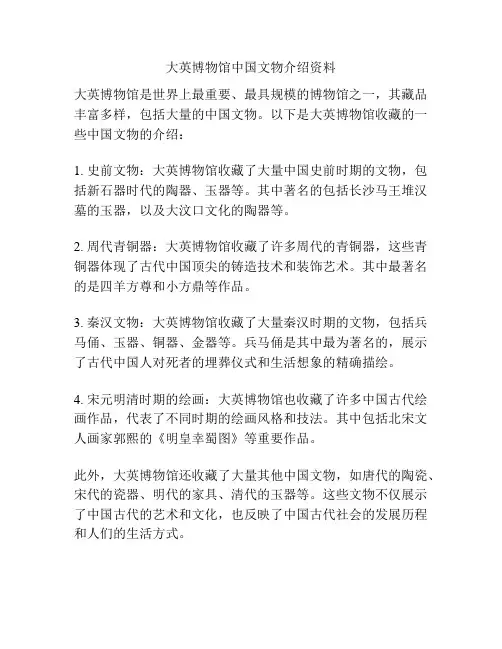 大英博物馆中国文物介绍资料

大英博物馆是世界上最重要、最具规模的博物馆之一，其藏品丰富多样，包括大量的中国文物。以下是大英博物馆收藏的一些中国文物的介绍：

1. 史前文物：大英博物馆收藏了大量中国史前时期的文物，包括新石器时代的陶器、玉器等。其中著名的包括长沙马王堆汉墓的玉器，以及大汶口文化的陶器等。

2. 周代青铜器：大英博物馆收藏了许多周代的青铜器，这些青铜器体现了古代中国顶尖的铸造技术和装饰艺术。其中最著名的是四羊方尊和小方鼎等作品。

3. 秦汉文物：大英博物馆收藏了大量秦汉时期的文物，包括兵马俑、玉器、铜器、金器等。兵马俑是其中最为著名的，展示了古代中国人对死者的埋葬仪式和生活想象的精确描绘。

4. 宋元明清时期的绘画：大英博物馆也收藏了许多中国古代绘画作品，代表了不同时期的绘画风格和技法。其中包括北宋文人画家郭熙的《明皇幸蜀图》等重要作品。

此外，大英博物馆还收藏了大量其他中国文物，如唐代的陶瓷、宋代的瓷器、明代的家具、清代的玉器等。这些文物不仅展示了中国古代的艺术和文化，也反映了中国古代社会的发展历程和人们的生活方式。